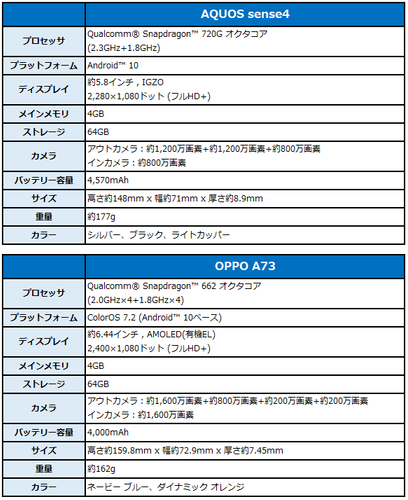 | | AQUOS sense4 |
|---|---|
| プロセッサ | Qualcomm® Snapdragon™ 720G オクタコア (2.3GHz+1.8GHz) |
| プラットフォーム | Android™ 10 |
| ディスプレイ | 約5.8インチ , IGZO 2,280×1,080ドット (フルHD+) |
| メインメモリ | 4GB |
| ストレージ | 64GB |
| カメラ | アウトカメラ：約1,200万画素+約1,200万画素+約800万画素 インカメラ：約800万画素 |
| バッテリー容量 | 4,570mAh |
| サイズ | 高さ約148mm x 幅約71mm x 厚さ約8.9mm |
| 重量 | 約177g |
| カラー | シルバー、ブラック、ライトカッパー |

| | OPPO A73 |
|---|---|
| プロセッサ | Qualcomm® Snapdragon™ 662 オクタコア (2.0GHz×4+1.8GHz×4) |
| プラットフォーム | ColorOS 7.2 (Android™ 10ベース) |
| ディスプレイ | 約6.44インチ , AMOLED(有機EL) 2,400×1,080ドット (フルHD+) |
| メインメモリ | 4GB |
| ストレージ | 64GB |
| カメラ | アウトカメラ：約1,600万画素+約800万画素+約200万画素+約200万画素 インカメラ：約1,600万画素 |
| バッテリー容量 | 4,000mAh |
| サイズ | 高さ約159.8mm x 幅約72.9mm x 厚さ約7.45mm |
| 重量 | 約162g |
| カラー | ネービー ブルー、ダイナミック オレンジ |